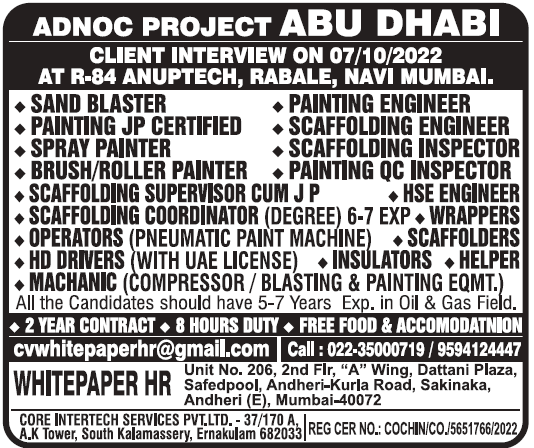 ADNOC PROJECT ABU DHABI

CLIENT INTERVIEW ON 07/10/2022
AT R-84 ANUPTECH, RABALE, NAVI MUMBAI.

◆ SAND BLASTER
◆ PAINTING JP CERTIFIED
◆ SPRAY PAINTER
◆ BRUSH/ROLLER PAINTER
◆ PAINTING ENGINEER
◆ SCAFFOLDING ENGINEER
◆ SCAFFOLDING INSPECTOR
◆ PAINTING QC INSPECTOR
◆ SCAFFOLDING SUPERVISOR CUM J P ◆ HSE ENGINEER
◆ SCAFFOLDING COORDINATOR (DEGREE) 6-7 EXP ◆ WRAPPERS
◆ OPERATORS (PNEUMATIC PAINT MACHINE) ◆ SCAFFOLDERS
◆ HD DRIVERS (WITH UAE LICENSE) ◆ INSULATORS ◆ HELPER
◆ MACHANIC (COMPRESSOR / BLASTING & PAINTING EQMT.)
All the Candidates should have 5-7 Years Exp. in Oil & Gas Field.

◆ 2 YEAR CONTRACT ◆ 8 HOURS DUTY ◆ FREE FOOD & ACCOMODATNION

cvwhitepaperhr@gmail.com

Call : 022-35000719 / 9594124447

WHITEPAPER HR

Unit No. 206, 2nd Flr, "A" Wing, Dattani Plaza, Safedpool, Andheri-Kurla Road, Sakinaka, Andheri (E), Mumbai-40072

CORE INTERTECH SERVICES PVT.LTD. - 37/170 A, A.K Tower, South Kalamassery, Ernakulam 682033

REG CER NO.: COCHIN/CO./5651766/2022